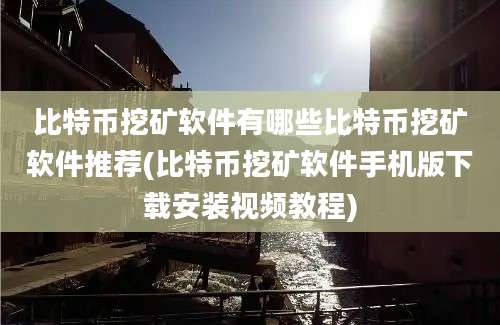 比特币挖矿软件有哪些比特币挖矿软件推荐(比特币挖矿软件手机版下载安装视频教程)